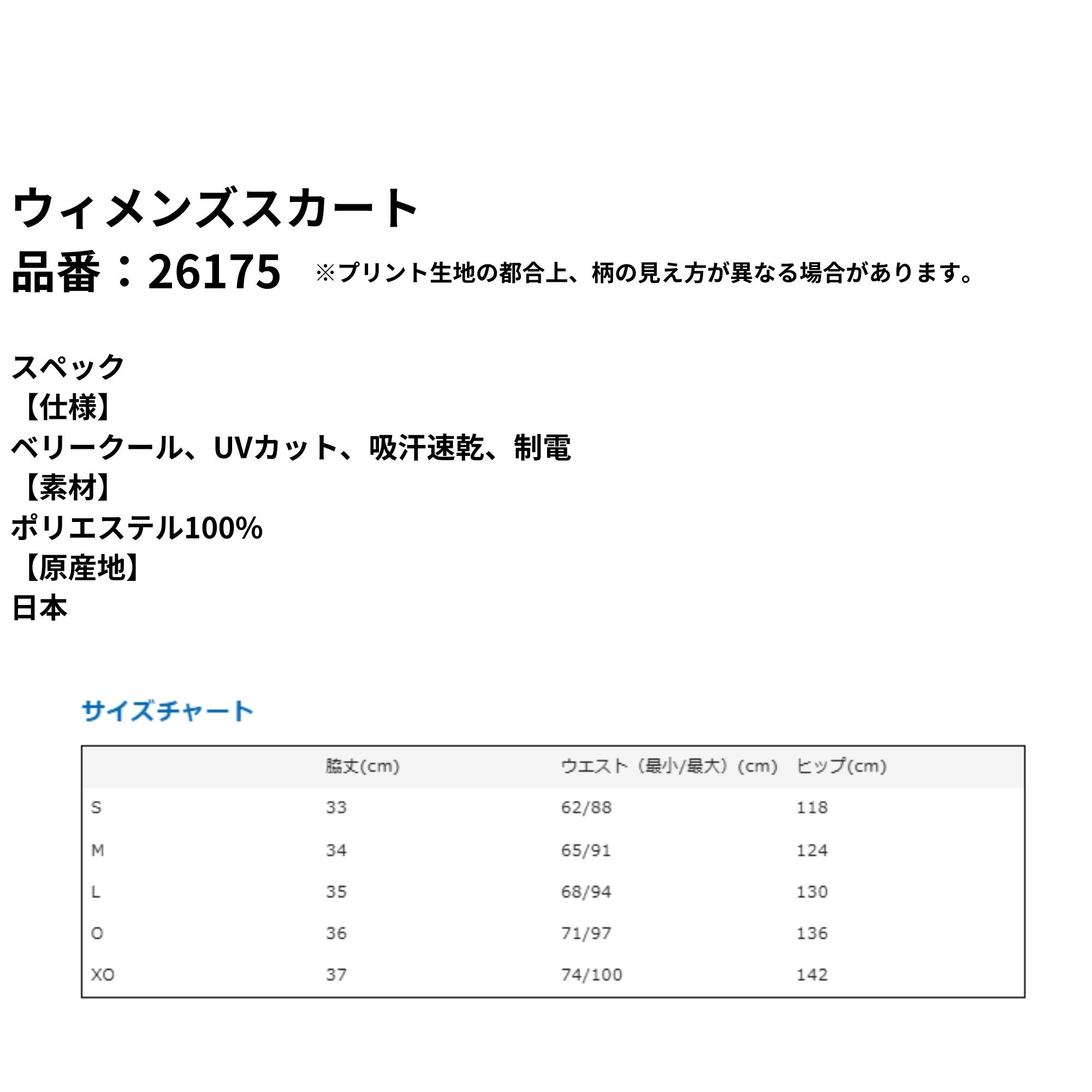 ウィメンズスカート
品番：26175 ※プリント生地の都合上、柄の見え方が異なる場合があります。

スペック
【仕様】
ベリークール、UVカット、吸汗速乾、制電
【素材】
ポリエステル100%
【原産地】
日本

サイズチャート

| | 脇丈(cm) | ウエスト（最小/最大）(cm) | ヒップ(cm) |
|---|---|---|---|
| S | 33 | 62/88 | 118 |
| M | 34 | 65/91 | 124 |
| L | 35 | 68/94 | 130 |
| O | 36 | 71/97 | 136 |
| XO | 37 | 74/100 | 142 |